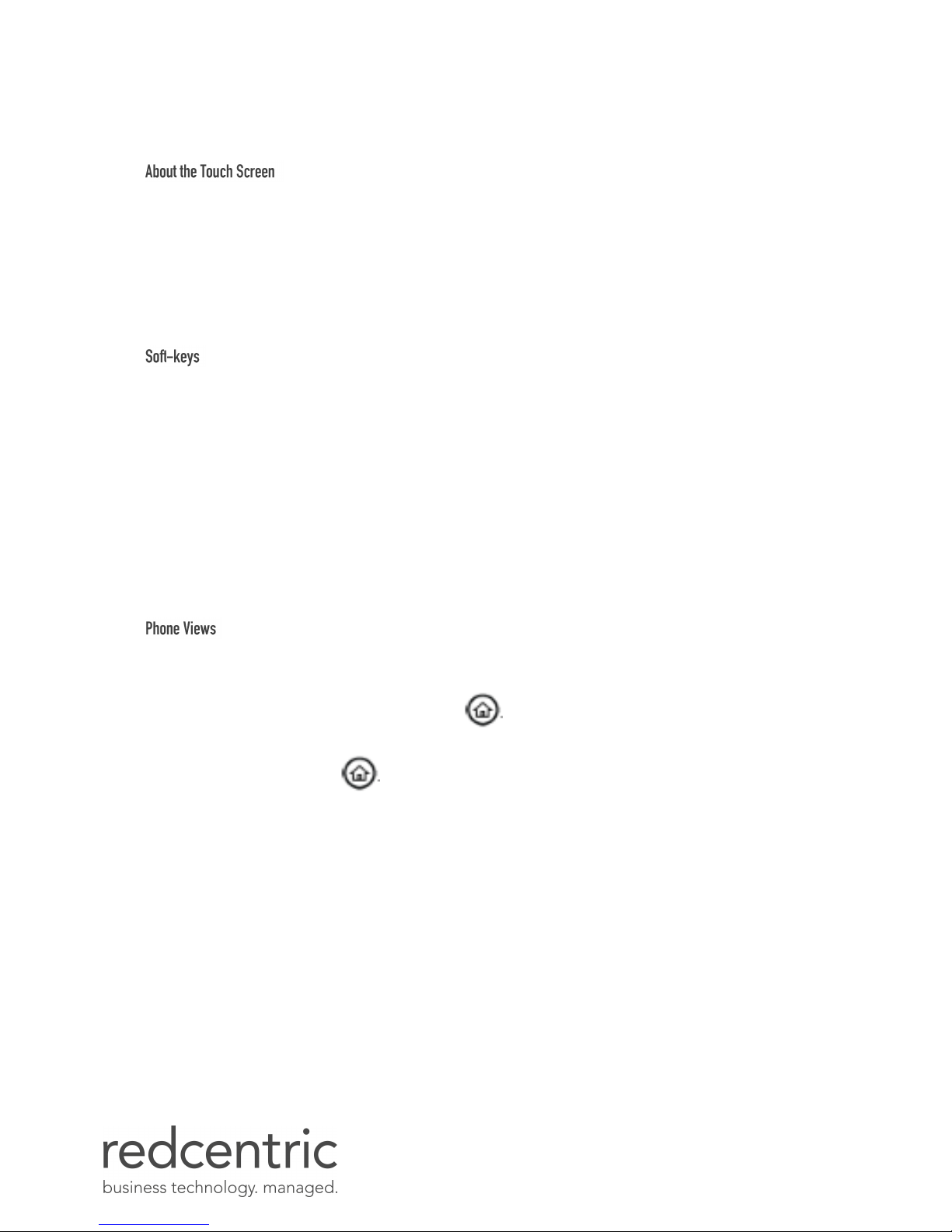 About the Touch Screen

Soft-keys

Phone Views

.

.

redcentric
business technology. managed.